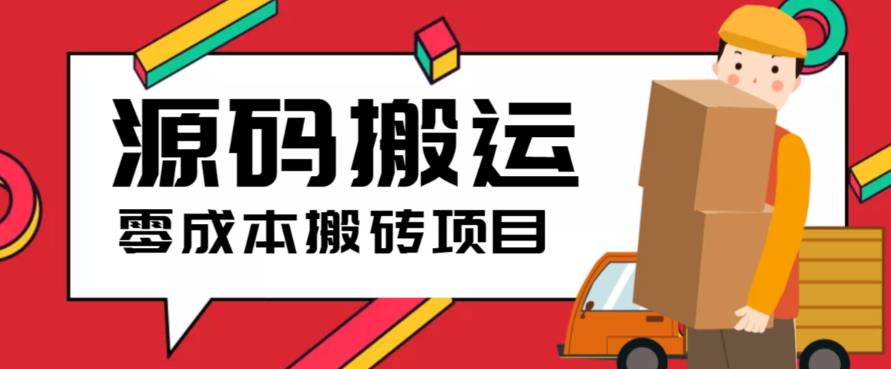 源码搬运
零成本搬砖项目